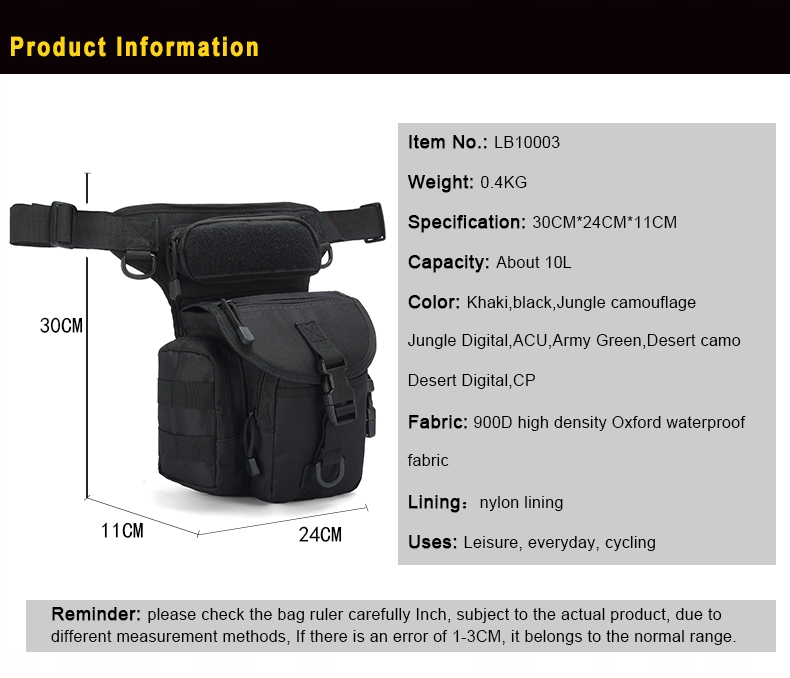 Product Information

30CM

11CM

24CM

Item No.: LB10003

Weight: 0.4KG

Specification: 30CM*24CM*11CM

Capacity: About 10L

Color: Khaki,black,Jungle camouflage

Jungle Digital,ACU,Army Green,Desert camo

Desert Digital,CP

Fabric: 900D high density Oxford waterproof fabric

Lining: nylon lining

Uses: Leisure, everyday, cycling

Reminder: please check the bag ruler carefully Inch, subject to the actual product, due to different measurement methods, If there is an error of 1-3CM, it belongs to the normal range.